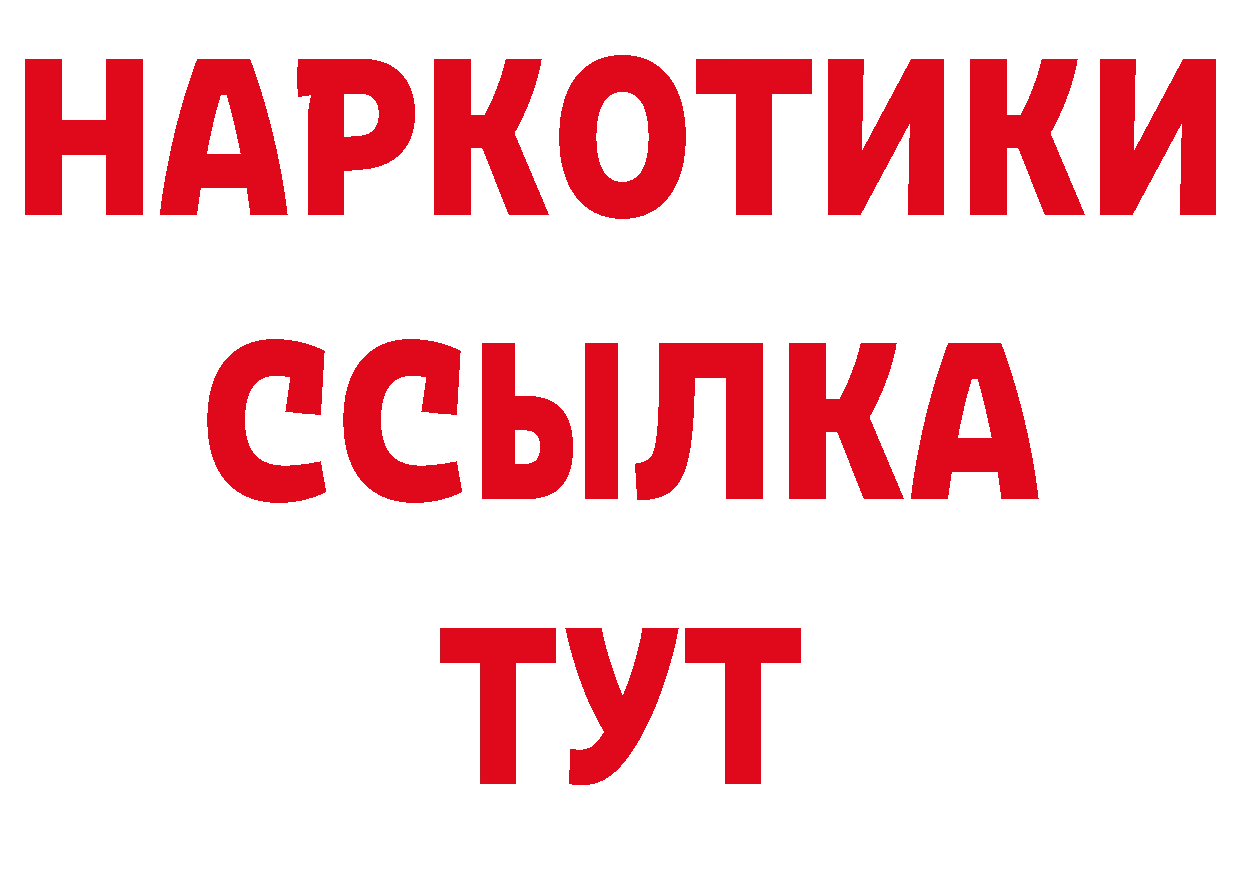 НАРКОТИКИ
ССЫЛКА
ТУТ